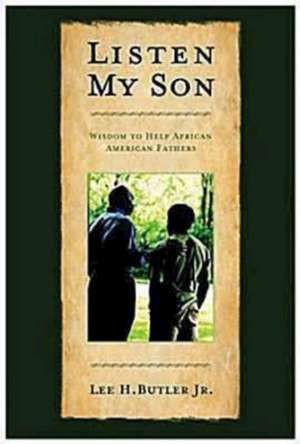 LISTEN
MY SON

WISDOM TO HELP AFRICAN
AMERICAN FATHERS

LEE H. BUTLER JR.